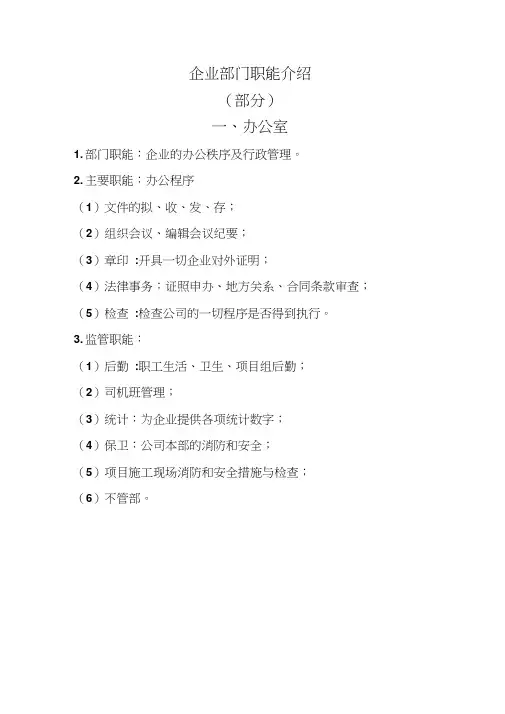 企业部门职能介绍

（部分）

一、办公室

1. 部门职能：企业的办公秩序及行政管理。

2. 主要职能：办公程序

（1）文件的拟、收、发、存；

（2）组织会议、编辑会议纪要；

（3）章印 :开具一切企业对外证明；

（4）法律事务：证照申办、地方关系、合同条款审查；

（5）检查 :检查公司的一切程序是否得到执行。

3. 监管职能：

（1）后勤 :职工生活、卫生、项目组后勤；

（2）司机班管理；

（3）统计：为企业提供各项统计数字；

（4）保卫：公司本部的消防和安全；

（5）项目施工现场消防和安全措施与检查；

（6）不管部。